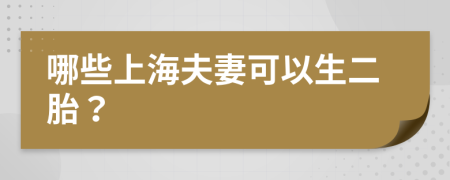 哪些上海夫妻可以生二胎？